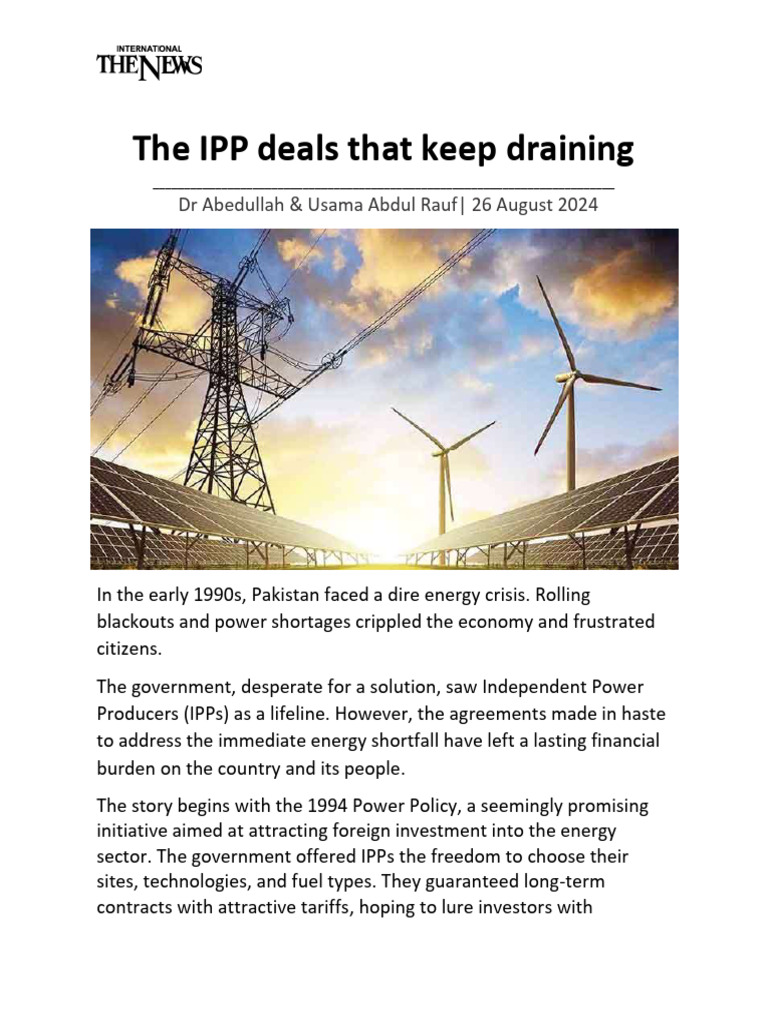 INTERNATIONAL
THE NEWS

The IPP deals that keep draining

Dr Abedullah & Usama Abdul Rauf| 26 August 2024

In the early 1990s, Pakistan faced a dire energy crisis. Rolling blackouts and power shortages crippled the economy and frustrated citizens.

The government, desperate for a solution, saw Independent Power Producers (IPPs) as a lifeline. However, the agreements made in haste to address the immediate energy shortfall have left a lasting financial burden on the country and its people.

The story begins with the 1994 Power Policy, a seemingly promising initiative aimed at attracting foreign investment into the energy sector. The government offered IPPs the freedom to choose their sites, technologies, and fuel types. They guaranteed long-term contracts with attractive tariffs, hoping to lure investors with